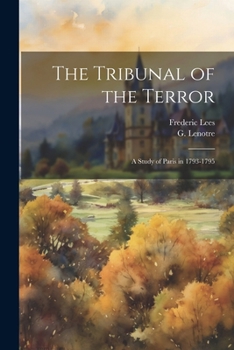 The Tribunal of the Terror

Frederic Lees
G. Lenotre

A Study of Paris in 1793-1795